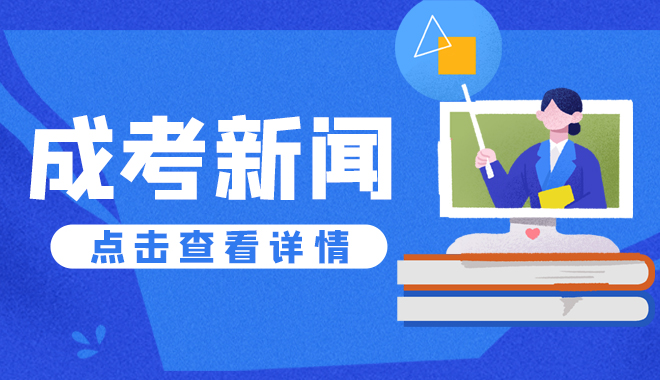 成考新闻

点击查看详情